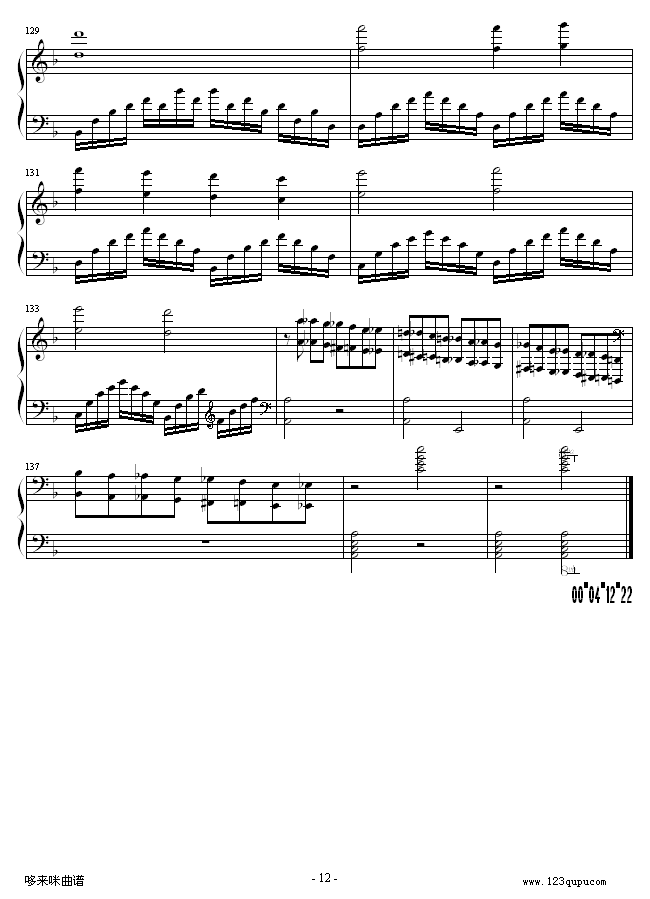 129

131

133

137

00"04"12"22

哆来咪曲谱

- 12 -

www.123qupu.com